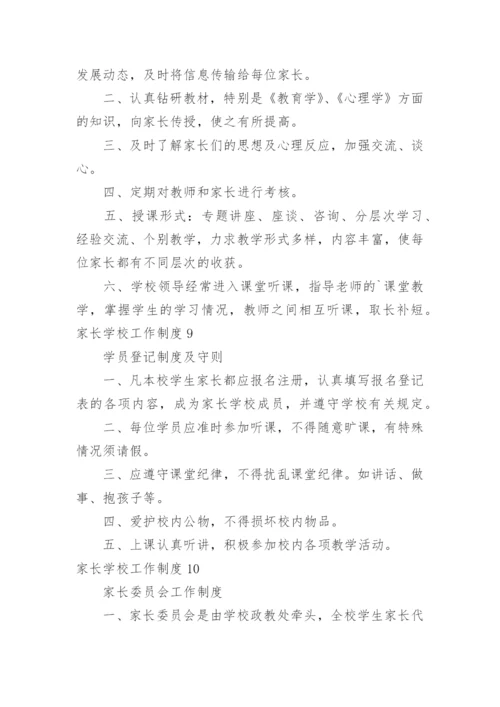 发展动态，及时将信息传输给每位家长。

二、认真钻研教材，特别是《教育学》、《心理学》方面的知识，向家长传授，使之有所提高。

三、及时了解家长们的思想及心理反应，加强交流、谈心。

四、定期对教师和家长进行考核。

五、授课形式：专题讲座、座谈、咨询、分层次学习、经验交流、个别教学，力求教学形式多样，内容丰富，使每位家长都有不同层次的收获。

六、学校领导经常进入课堂听课，指导老师的`课堂教学，掌握学生的学习情况，教师之间相互听课，取长补短。

家长学校工作制度 9

学员登记制度及守则

一、凡本校学生家长都应报名注册，认真填写报名登记表的各项内容，成为家长学校成员，并遵守学校有关规定。

二、每位学员应准时参加听课，不得随意旷课，有特殊情况须请假。

三、应遵守课堂纪律，不得扰乱课堂纪律。如讲话、做事、抱孩子等。

四、爱护校内公物，不得损坏校内物品。

五、上课认真听讲，积极参加校内各项教学活动。

家长学校工作制度 10

家长委员会工作制度

一、家长委员会是由学校政教处牵头，全校学生家长代